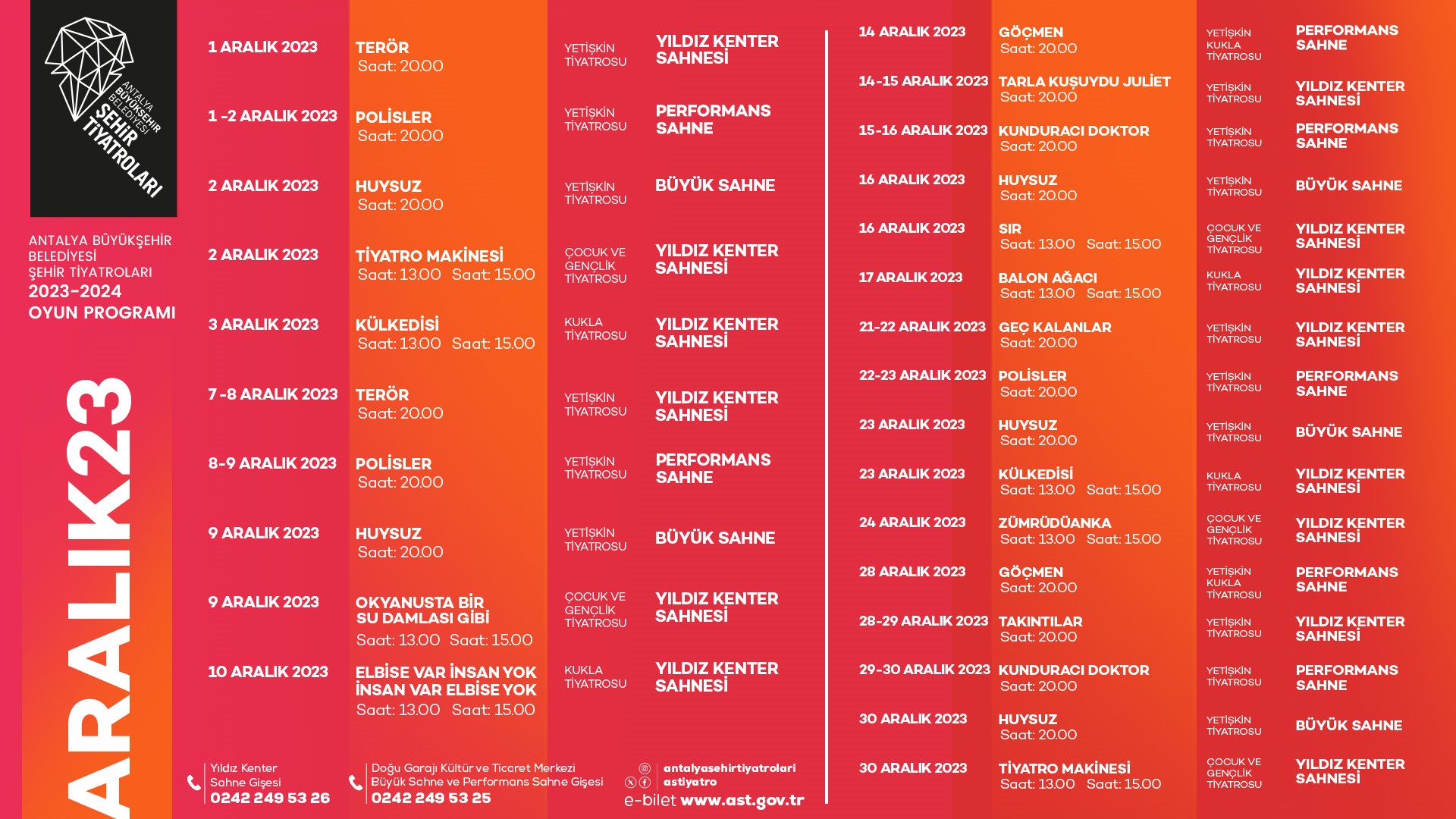 ANTALYA BÜYÜKŞEHİR BELEDİYESİ ŞEHİR TİYATROLARI

ANTALYA BÜYÜKŞEHİR BELEDİYESİ
ŞEHİR TİYATROLARI
2023-2024
OYUN PROGRAMI

ARALIK23

| | | | |
|---|---|---|---|
| 1 ARALIK 2023 | TERÖR Saat: 20.00 | YETİŞKİN TİYATROSU | YILDIZ KENTER SAHNESİ |
| 1 -2 ARALIK 2023 | POLİSLER Saat: 20.00 | YETİŞKİN TİYATROSU | PERFORMANS SAHNE |
| 2 ARALIK 2023 | HUYSUZ Saat: 20.00 | YETİŞKİN TİYATROSU | BÜYÜK SAHNE |
| 2 ARALIK 2023 | TİYATRO MAKİNESİ Saat: 13.00 Saat: 15.00 | ÇOCUK VE GENÇLİK TİYATROSU | YILDIZ KENTER SAHNESİ |
| 3 ARALIK 2023 | KÜLKEDİSİ Saat: 13.00 Saat: 15.00 | KUKLA TİYATROSU | YILDIZ KENTER SAHNESİ |
| 7 -8 ARALIK 2023 | TERÖR Saat: 20.00 | YETİŞKİN TİYATROSU | YILDIZ KENTER SAHNESİ |
| 8-9 ARALIK 2023 | POLİSLER Saat: 20.00 | YETİŞKİN TİYATROSU | PERFORMANS SAHNE |
| 9 ARALIK 2023 | HUYSUZ Saat: 20.00 | YETİŞKİN TİYATROSU | BÜYÜK SAHNE |
| 9 ARALIK 2023 | OKYANUSTA BİR SU DAMLASI GİBİ Saat: 13.00 Saat: 15.00 | ÇOCUK VE GENÇLİK TİYATROSU | YILDIZ KENTER SAHNESİ |
| 10 ARALIK 2023 | ELBİSE VAR İNSAN YOK İNSAN VAR ELBİSE YOK Saat: 13.00 Saat: 15.00 | KUKLA TİYATROSU | YILDIZ KENTER SAHNESİ |

Yıldız Kenter Sahne Gişesi 0242 249 53 26
Doğu Garajı Kültür ve Ticaret Merkezi Büyük Sahne ve Performans Sahne Gişesi 0242 249 53 25
antalyasehirtiyatrolari
astiyatro
e-bilet www.ast.gov.tr

| | | | |
|---|---|---|---|
| 14 ARALIK 2023 | GÖÇMEN Saat: 20.00 | YETİŞKİN KUKLA TİYATROSU | PERFORMANS SAHNE |
| 14-15 ARALIK 2023 | TARLA KUŞUYDU JULİET Saat: 20.00 | YETİŞKİN TİYATROSU | YILDIZ KENTER SAHNESİ |
| 15-16 ARALIK 2023 | KUNDURACI DOKTOR Saat: 20.00 | YETİŞKİN TİYATROSU | PERFORMANS SAHNE |
| 16 ARALIK 2023 | HUYSUZ Saat: 20.00 | YETİŞKİN TİYATROSU | BÜYÜK SAHNE |
| 16 ARALIK 2023 | SIR Saat: 13.00 Saat: 15.00 | ÇOCUK VE GENÇLİK TİYATROSU | YILDIZ KENTER SAHNESİ |
| 17 ARALIK 2023 | BALON AĞACI Saat: 13.00 Saat: 15.00 | KUKLA TİYATROSU | YILDIZ KENTER SAHNESİ |
| 21-22 ARALIK 2023 | GEÇ KALANLAR Saat: 20.00 | YETİŞKİN TİYATROSU | YILDIZ KENTER SAHNESİ |
| 22-23 ARALIK 2023 | POLİSLER Saat: 20.00 | YETİŞKİN TİYATROSU | PERFORMANS SAHNE |
| 23 ARALIK 2023 | HUYSUZ Saat: 20.00 | YETİŞKİN TİYATROSU | BÜYÜK SAHNE |
| 23 ARALIK 2023 | KÜLKEDİSİ Saat: 13.00 Saat: 15.00 | KUKLA TİYATROSU | YILDIZ KENTER SAHNESİ |
| 24 ARALIK 2023 | ZÜMRÜDÜANKA Saat: 13.00 Saat: 15.00 | ÇOCUK VE GENÇLİK TİYATROSU | YILDIZ KENTER SAHNESİ |
| 28 ARALIK 2023 | GÖÇMEN Saat: 20.00 | YETİŞKİN KUKLA TİYATROSU | PERFORMANS SAHNE |
| 28-29 ARALIK 2023 | TAKINTILAR Saat: 20.00 | YETİŞKİN TİYATROSU | YILDIZ KENTER SAHNESİ |
| 29-30 ARALIK 2023 | KUNDURACI DOKTOR Saat: 20.00 | YETİŞKİN TİYATROSU | PERFORMANS SAHNE |
| 30 ARALIK 2023 | HUYSUZ Saat: 20.00 | YETİŞKİN TİYATROSU | BÜYÜK SAHNE |
| 30 ARALIK 2023 | TİYATRO MAKİNESİ Saat: 13.00 Saat: 15.00 | ÇOCUK VE GENÇLİK TİYATROSU | YILDIZ KENTER SAHNESİ |